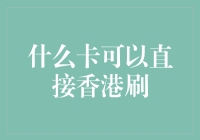 什么卡可以直接香港刷